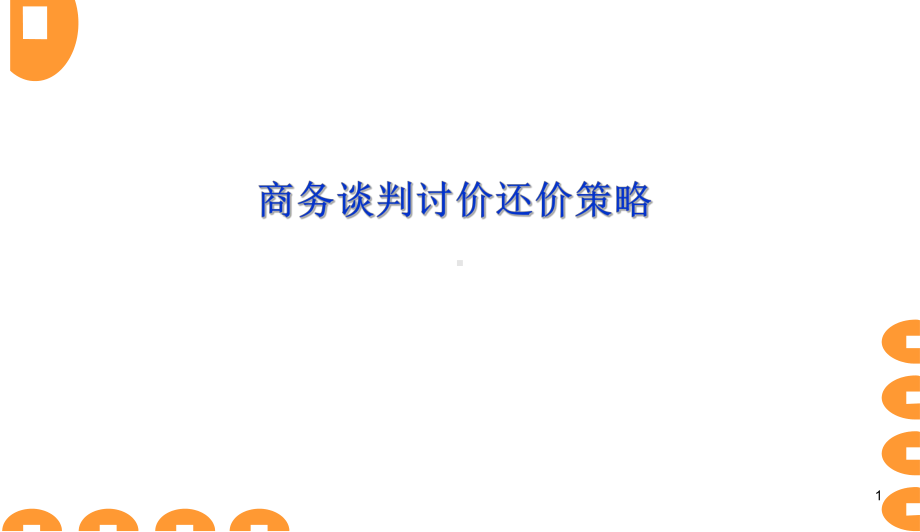 商务谈判讨价还价策略

1